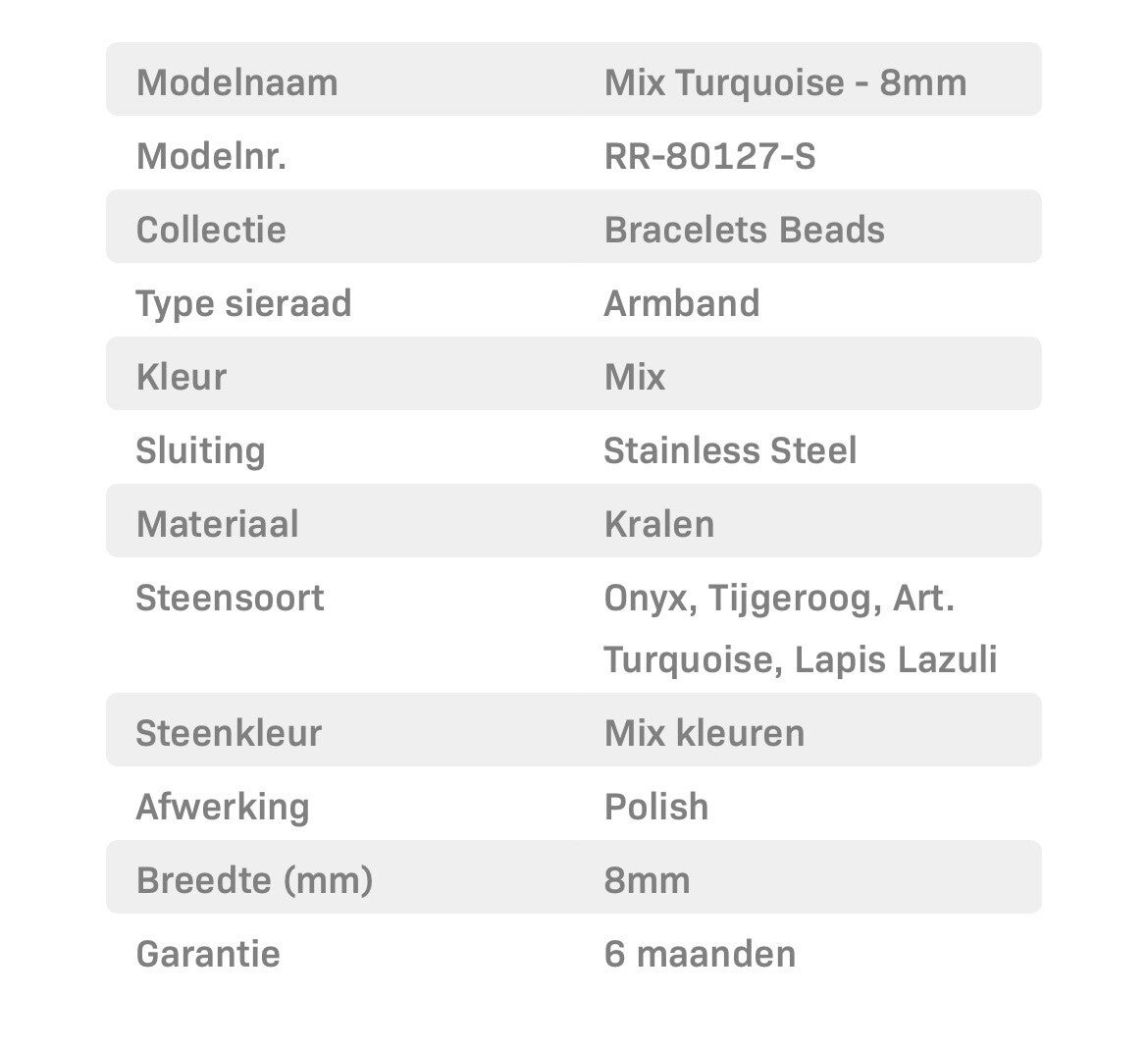 | Modelnaam | Mix Turquoise - 8mm |
|---|---|
| Modelnr. | RR-80127-S |
| Collectie | Bracelets Beads |
| Type sieraad | Armband |
| Kleur | Mix |
| Sluiting | Stainless Steel |
| Materiaal | Kralen |
| Steensoort | Onyx, Tijgeroog, Art. Turquoise, Lapis Lazuli |
| Steenkleur | Mix kleuren |
| Afwerking | Polish |
| Breedte (mm) | 8mm |
| Garantie | 6 maanden |